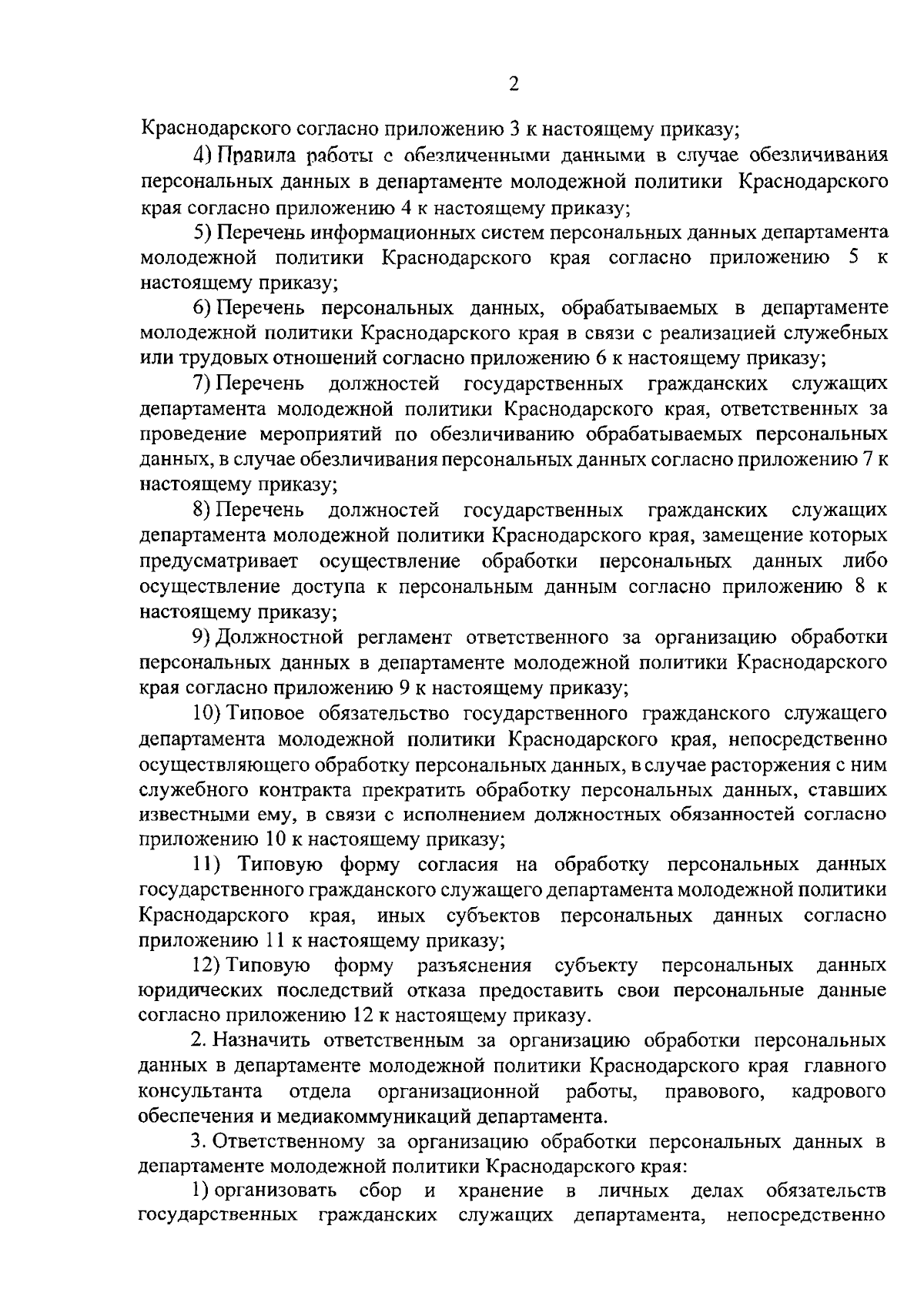 2

Краснодарского согласно приложению 3 к настоящему приказу;

4) Правила работы с обезличенными данными в случае обезличивания персональных данных в департаменте молодежной политики Краснодарского края согласно приложению 4 к настоящему приказу;

5) Перечень информационных систем персональных данных департамента молодежной политики Краснодарского края согласно приложению 5 к настоящему приказу;

6) Перечень персональных данных, обрабатываемых в департаменте молодежной политики Краснодарского края в связи с реализацией служебных или трудовых отношений согласно приложению 6 к настоящему приказу;

7) Перечень должностей государственных гражданских служащих департамента молодежной политики Краснодарского края, ответственных за проведение мероприятий по обезличиванию обрабатываемых персональных данных, в случае обезличивания персональных данных согласно приложению 7 к настоящему приказу;

8) Перечень должностей государственных гражданских служащих департамента молодежной политики Краснодарского края, замещение которых предусматривает осуществление обработки персональных данных либо осуществление доступа к персональным данным согласно приложению 8 к настоящему приказу;

9) Должностной регламент ответственного за организацию обработки персональных данных в департаменте молодежной политики Краснодарского края согласно приложению 9 к настоящему приказу;

10) Типовое обязательство государственного гражданского служащего департамента молодежной политики Краснодарского края, непосредственно осуществляющего обработку персональных данных, в случае расторжения с ним служебного контракта прекратить обработку персональных данных, ставших известными ему, в связи с исполнением должностных обязанностей согласно приложению 10 к настоящему приказу;

11) Типовую форму согласия на обработку персональных данных государственного гражданского служащего департамента молодежной политики Краснодарского края, иных субъектов персональных данных согласно приложению 11 к настоящему приказу;

12) Типовую форму разъяснения субъекту персональных данных юридических последствий отказа предоставить свои персональные данные согласно приложению 12 к настоящему приказу.

2. Назначить ответственным за организацию обработки персональных данных в департаменте молодежной политики Краснодарского края главного консультанта отдела организационной работы, правового, кадрового обеспечения и медиакоммуникаций департамента.

3. Ответственному за организацию обработки персональных данных в департаменте молодежной политики Краснодарского края:

1) организовать сбор и хранение в личных делах обязательств государственных гражданских служащих департамента, непосредственно